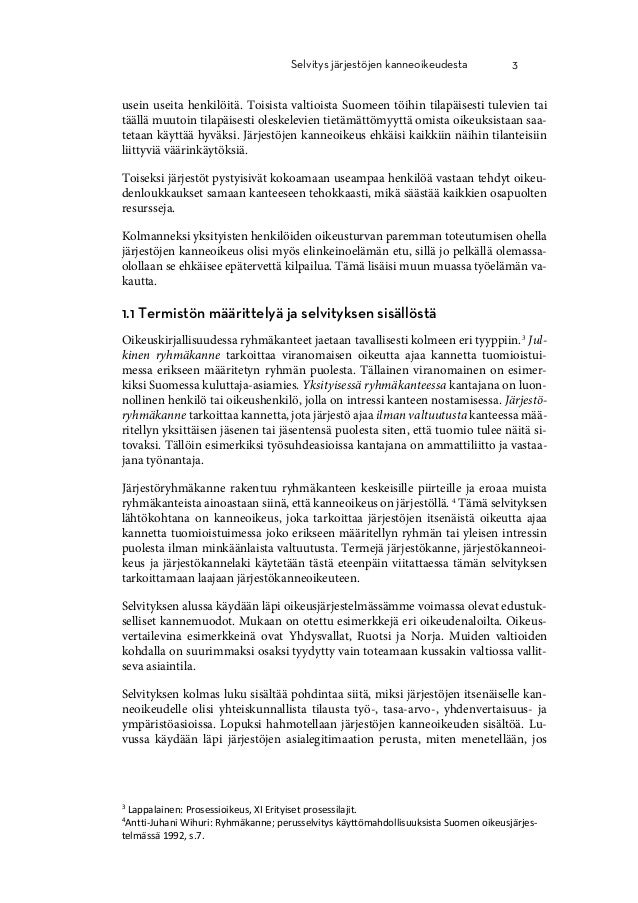 Selvitys järjestöjen kanneoikeudesta 3

usein useita henkilöitä. Toisista valtioista Suomeen töihin tilapäisesti tulevien tai täällä muutoin tilapäisesti oleskelevien tietämättömyyttä omista oikeuksistaan saatetaan käyttää hyväksi. Järjestöjen kanneoikeus ehkäisi kaikkiin näihin tilanteisiin liittyviä väärinkäytöksiä.

Toiseksi järjestöt pystyisivät kokoamaan useampaa henkilöä vastaan tehdyt oikeudenloukkaukset samaan kanteeseen tehokkaasti, mikä säästää kaikkien osapuolten resursseja.

Kolmanneksi yksityisten henkilöiden oikeusturvan paremman toteutumisen ohella järjestöjen kanneoikeus olisi myös elinkeinoelämän etu, sillä jo pelkällä olemassaolollaan se ehkäisee epätervettä kilpailua. Tämä lisäisi muun muassa työelämän vakautta.

1.1 Termistön määrittelyä ja selvityksen sisällöstä

Oikeuskirjallisuudessa ryhmäkanteet jaetaan tavallisesti kolmeen eri tyyppiin.$^3$ Julkinen ryhmäkanne tarkoittaa viranomaisen oikeutta ajaa kannetta tuomioistuimessa erikseen määritetyn ryhmän puolesta. Tällainen viranomainen on esimerkiksi Suomessa kuluttaja-asiamies. Yksityisessä ryhmäkanteessa kantajana on luonnollinen henkilö tai oikeushenkilö, jolla on intressi kanteen nostamisessa. Järjestöryhmäkanne tarkoittaa kannetta, jota järjestö ajaa ilman valtuutusta kanteessa määritellyn yksittäisen jäsenen tai jäsentensä puolesta siten, että tuomio tulee näitä sitovaksi. Tällöin esimerkiksi työsuhdeasioissa kantajana on ammattiliitto ja vastaajana työnantaja.

Järjestöryhmäkanne rakentuu ryhmäkanteen keskeisille piirteille ja eroaa muista ryhmäkanteista ainoastaan siinä, että kanneoikeus on järjestöllä. $^4$ Tämä selvityksen lähtökohtana on kanneoikeus, joka tarkoittaa järjestöjen itsenäistä oikeutta ajaa kannetta tuomioistuimessa joko erikseen määritellyn ryhmän tai yleisen intressin puolesta ilman minkäänlaista valtuutusta. Termejä järjestökanne, järjestökanneoikeus ja järjestökannelaki käytetään tästä eteenpäin viitattaessa tämän selvityksen tarkoittamaan laajaan järjestökanneoikeuteen.

Selvityksen alussa käydään läpi oikeusjärjestelmässämme voimassa olevat edustukselliset kannemuodot. Mukaan on otettu esimerkkejä eri oikeudenaloilta. Oikeusvertailevina esimerkkeinä ovat Yhdysvallat, Ruotsi ja Norja. Muiden valtioiden kohdalla on suurimmaksi osaksi tyydytty vain toteamaan kussakin valtiossa vallitseva asiaintila.

Selvityksen kolmas luku sisältää pohdintaa siitä, miksi järjestöjen itsenäiselle kanneoikeudelle olisi yhteiskunnallista tilausta työ-, tasa-arvo-, yhdenvertaisuus- ja ympäristöasioissa. Lopuksi hahmotellaan järjestöjen kanneoikeuden sisältöä. Luvussa käydään läpi järjestöjen asialegitimaation perusta, miten menetellään, jos

$^3$ Lappalainen: Prosessioikeus, XI Erityiset prosessilajit.
$^4$Antti-Juhani Wihuri: Ryhmäkanne; perusselvitys käyttömahdollisuuksista Suomen oikeusjärjestelmässä 1992, s.7.